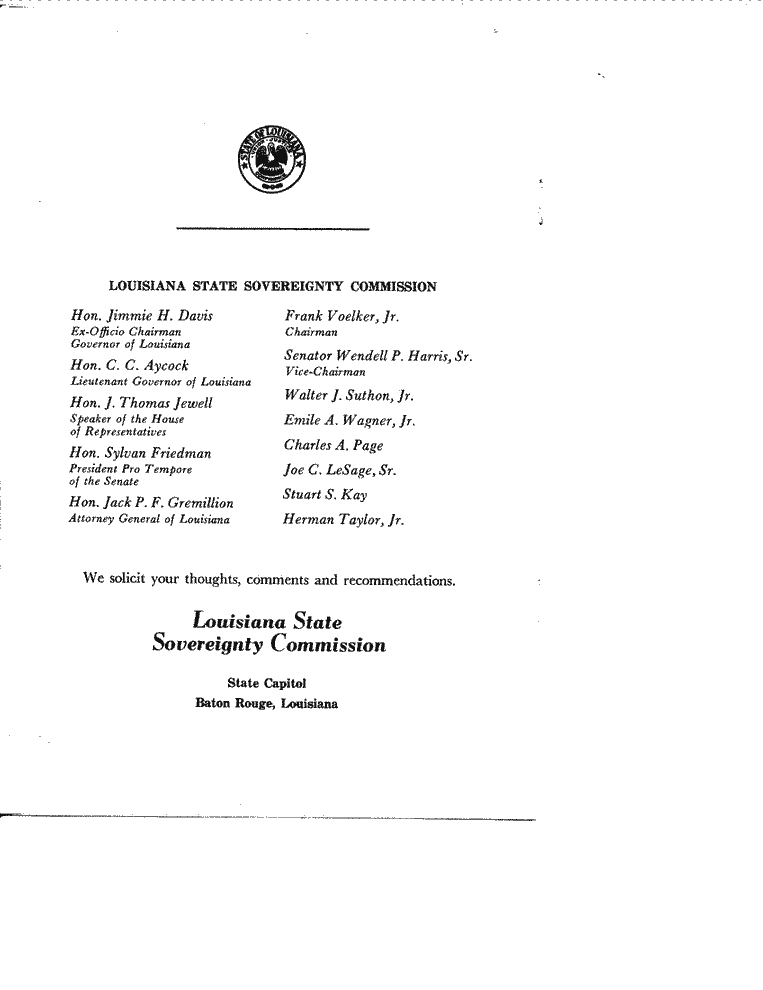 STATE OF LOUISIANA

LOUISIANA STATE SOVEREIGNTY COMMISSION

Hon. Jimmie H. Davis
Ex-Officio Chairman
Governor of Louisiana

Hon. C. C. Aycock
Lieutenant Governor of Louisiana

Hon. J. Thomas Jewell
Speaker of the House of Representatives

Hon. Sylvan Friedman
President Pro Tempore of the Senate

Hon. Jack P. F. Gremillion
Attorney General of Louisiana

Frank Voelker, Jr.
Chairman

Senator Wendell P. Harris, Sr.
Vice-Chairman

Walter J. Suthon, Jr.

Emile A. Wagner, Jr.

Charles A. Page

Joe C. LeSage, Sr.

Stuart S. Kay

Herman Taylor, Jr.

We solicit your thoughts, comments and recommendations.

Louisiana State
Sovereignty Commission

State Capitol
Baton Rouge, Louisiana